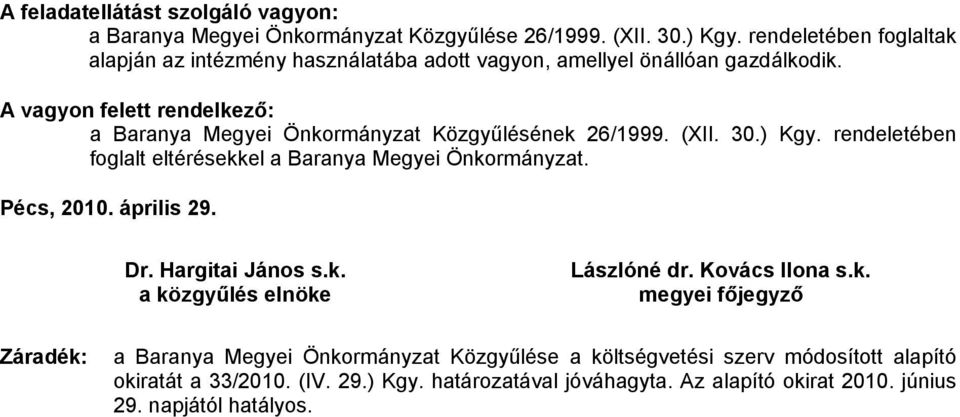 A feladatellátást szolgáló vagyon:
a Baranya Megyei Önkormányzat Közgyűlése 26/1999. (XII. 30.) Kgy. rendeletében foglaltak alapján az intézmény használatába adott vagyon, amellyel önállóan gazdálkodik.

A vagyon felett rendelkező:
a Baranya Megyei Önkormányzat Közgyűlésének 26/1999. (XII. 30.) Kgy. rendeletében foglalt eltérésekkel a Baranya Megyei Önkormányzat.

Pécs, 2010. április 29.

Dr. Hargitai János s.k.
a közgyűlés elnöke

Lászlóné dr. Kovács Ilona s.k.
megyei főjegyző

Záradék: a Baranya Megyei Önkormányzat Közgyűlése a költségvetési szerv módosított alapító okiratát a 33/2010. (IV. 29.) Kgy. határozatával jóváhagyta. Az alapító okirat 2010. június 29. napjától hatályos.